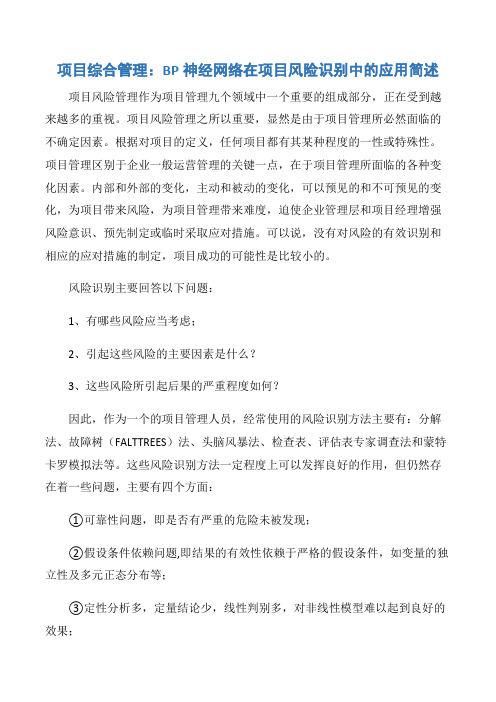 项目综合管理：BP 神经网络在项目风险识别中的应用简述

项目风险管理作为项目管理九个领域中一个重要的组成部分，正在受到越来越多的重视。项目风险管理之所以重要，显然是由于项目管理所必然面临的不确定因素。根据对项目的定义，任何项目都有其某种程度的一性或特殊性。项目管理区别于企业一般运营管理的关键一点，在于项目管理所面临的各种变化因素。内部和外部的变化，主动和被动的变化，可以预见的和不可预见的变化，为项目带来风险，为项目管理带来难度，迫使企业管理层和项目经理增强风险意识、预先制定或临时采取应对措施。可以说，没有对风险的有效识别和相应的应对措施的制定，项目成功的可能性是比较小的。

风险识别主要回答以下问题：

1、有哪些风险应当考虑；

2、引起这些风险的主要因素是什么？

3、这些风险所引起后果的严重程度如何？

因此，作为一个的项目管理人员，经常使用的风险识别方法主要有：分解法、故障树（FALTTREES）法、头脑风暴法、检查表、评估表专家调查法和蒙特卡罗模拟法等。这些风险识别方法一定程度上可以发挥良好的作用，但仍然存在着一些问题，主要有四个方面：

①可靠性问题，即是否有严重的危险未被发现；

②假设条件依赖问题,即结果的有效性依赖于严格的假设条件，如变量的独立性及多元正态分布等；

③定性分析多，定量结论少，线性判别多，对非线性模型难以起到良好的效果；